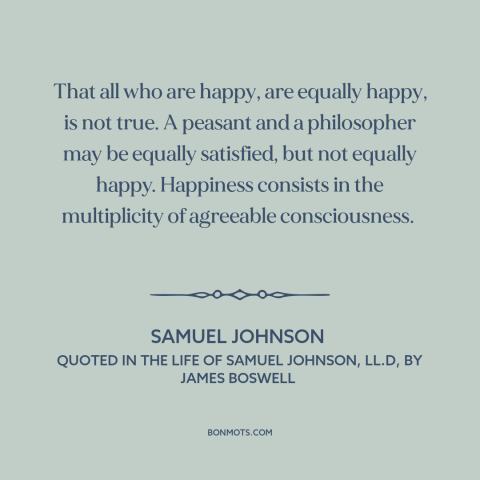 That all who are happy, are equally happy, is not true. A peasant and a philosopher may be equally satisfied, but not equally happy. Happiness consists in the multiplicity of agreeable consciousness.

SAMUEL JOHNSON
QUOTED IN THE LIFE OF SAMUEL JOHNSON, LL.D, BY JAMES BOSWELL

BONMOTS.COM